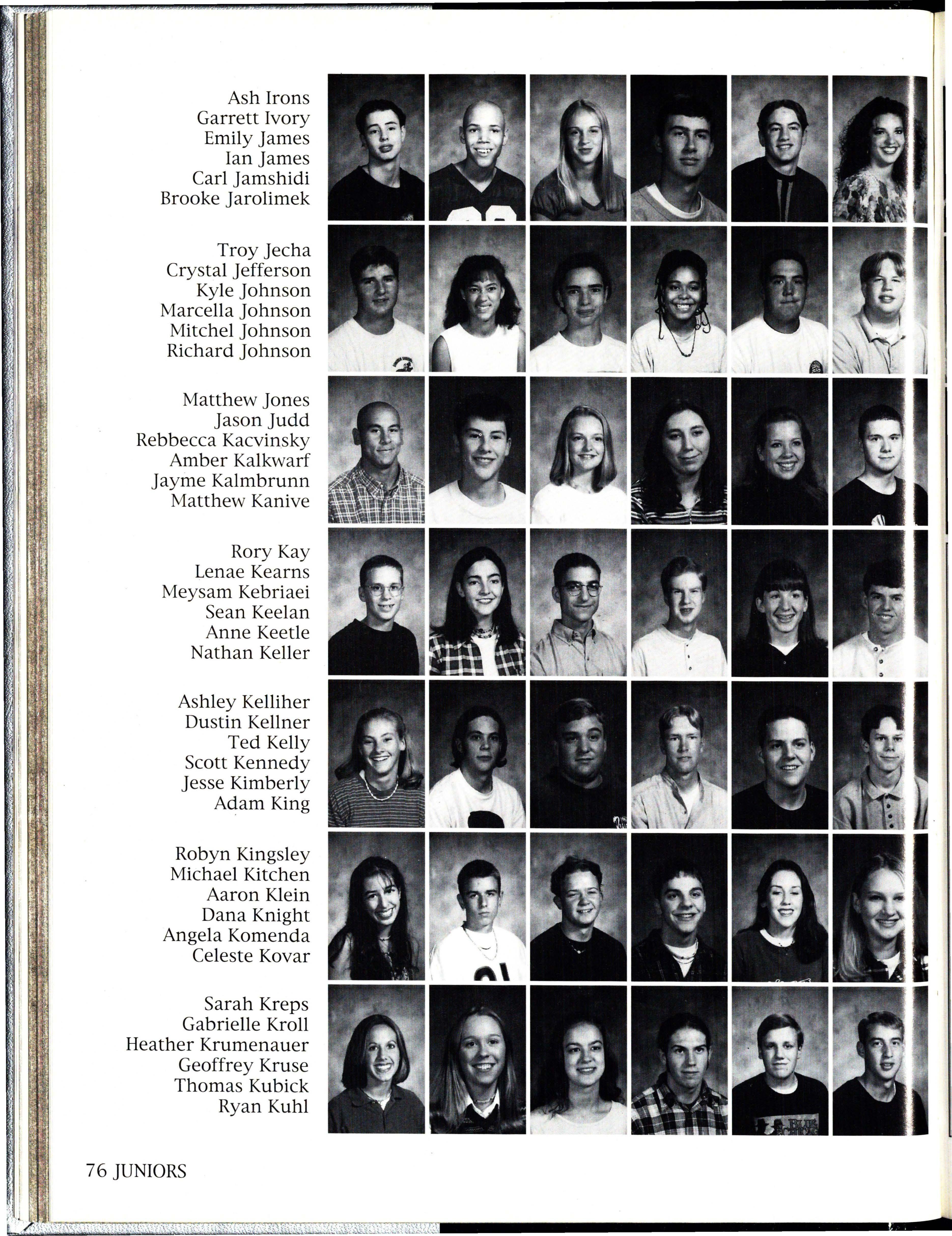 Ash Irons
Garrett Ivory
Emily James
Ian James
Carl Jamshidi
Brooke Jarolimek

Troy Jecha
Crystal Jefferson
Kyle Johnson
Marcella Johnson
Mitchel Johnson
Richard Johnson

Matthew Jones
Jason Judd
Rebbecca Kacvinsky
Amber Kalkwarf
Jayme Kalmbrunn
Matthew Kanive

Rory Kay
Lenae Kearns
Meysam Kebriaei
Sean Keelan
Anne Keetle
Nathan Keller

Ashley Kelliher
Dustin Kellner
Ted Kelly
Scott Kennedy
Jesse Kimberly
Adam King

Robyn Kingsley
Michael Kitchen
Aaron Klein
Dana Knight
Angela Komenda
Celeste Kovar

Sarah Kreps
Gabrielle Kroll
Heather Krumenauer
Geoffrey Kruse
Thomas Kubick
Ryan Kuhl

76 JUNIORS